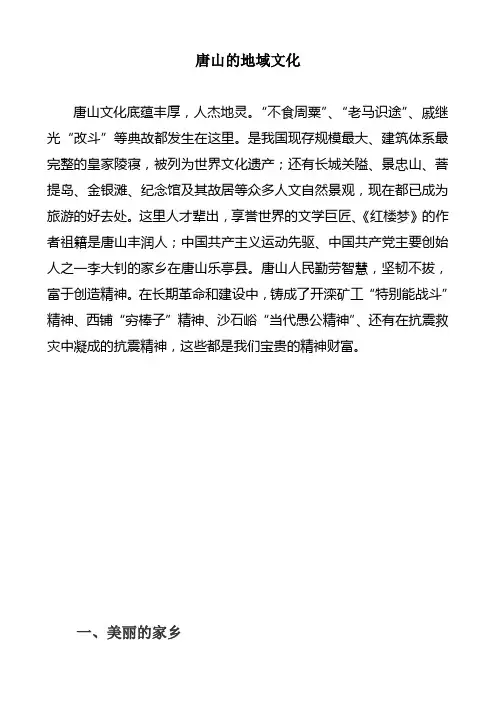 唐山的地域文化

唐山文化底蕴丰厚，人杰地灵。“不食周粟”、“老马识途”、戚继光“改斗”等典故都发生在这里。是我国现存规模最大、建筑体系最完整的皇家陵寝，被列为世界文化遗产；还有长城关隘、景忠山、菩提岛、金银滩、纪念馆及其故居等众多人文自然景观，现在都已成为旅游的好去处。这里人才辈出，享誉世界的文学巨匠、《红楼梦》的作者祖籍是唐山丰润人；中国共产主义运动先驱、中国共产党主要创始人之一李大钊的家乡在唐山乐亭县。唐山人民勤劳智慧，坚韧不拔，富于创造精神。在长期革命和建设中，铸成了开滦矿工“特别能战斗”精神、西铺“穷棒子”精神、沙石峪“当代愚公精神”、还有在抗震救灾中凝成的抗震精神，这些都是我们宝贵的精神财富。

一、美丽的家乡